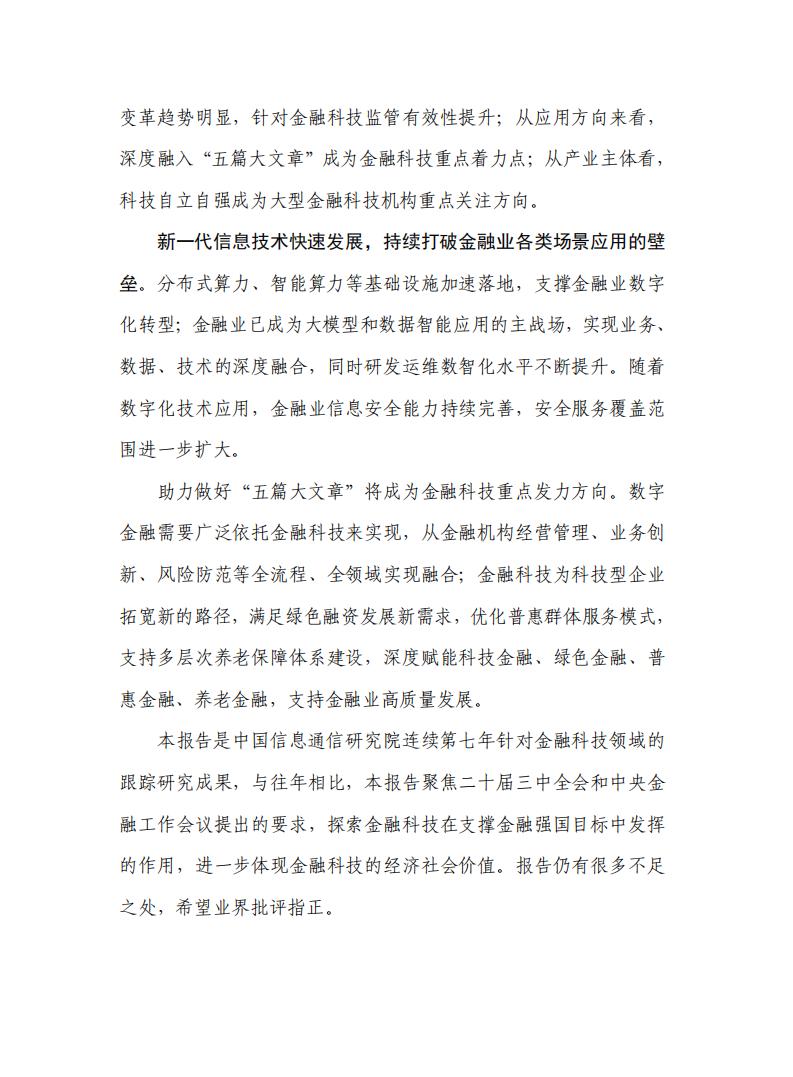 变革趋势明显，针对金融科技监管有效性提升；从应用方向来看，深度融入“五篇大文章”成为金融科技重点着力点；从产业主体看，科技自立自强成为大型金融科技机构重点关注方向。

新一代信息技术快速发展，持续打破金融业各类场景应用的壁垒。分布式算力、智能算力等基础设施加速落地，支撑金融业数字化转型；金融业已成为大模型和数据智能应用的主战场，实现业务、数据、技术的深度融合，同时研发运维数智化水平不断提升。随着数字化技术应用，金融业信息安全能力持续完善，安全服务覆盖范围进一步扩大。

助力做好“五篇大文章”将成为金融科技重点发力方向。数字金融需要广泛依托金融科技来实现，从金融机构经营管理、业务创新、风险防范等全流程、全领域实现融合；金融科技为科技型企业拓宽新的路径，满足绿色融资发展新需求，优化普惠群体服务模式，支持多层次养老保障体系建设，深度赋能科技金融、绿色金融、普惠金融、养老金融，支持金融业高质量发展。

本报告是中国信息通信研究院连续第七年针对金融科技领域的跟踪研究成果，与往年相比，本报告聚焦二十届三中全会和中央金融工作会议提出的要求，探索金融科技在支撑金融强国目标中发挥的作用，进一步体现金融科技的经济社会价值。报告仍有很多不足之处，希望业界批评指正。